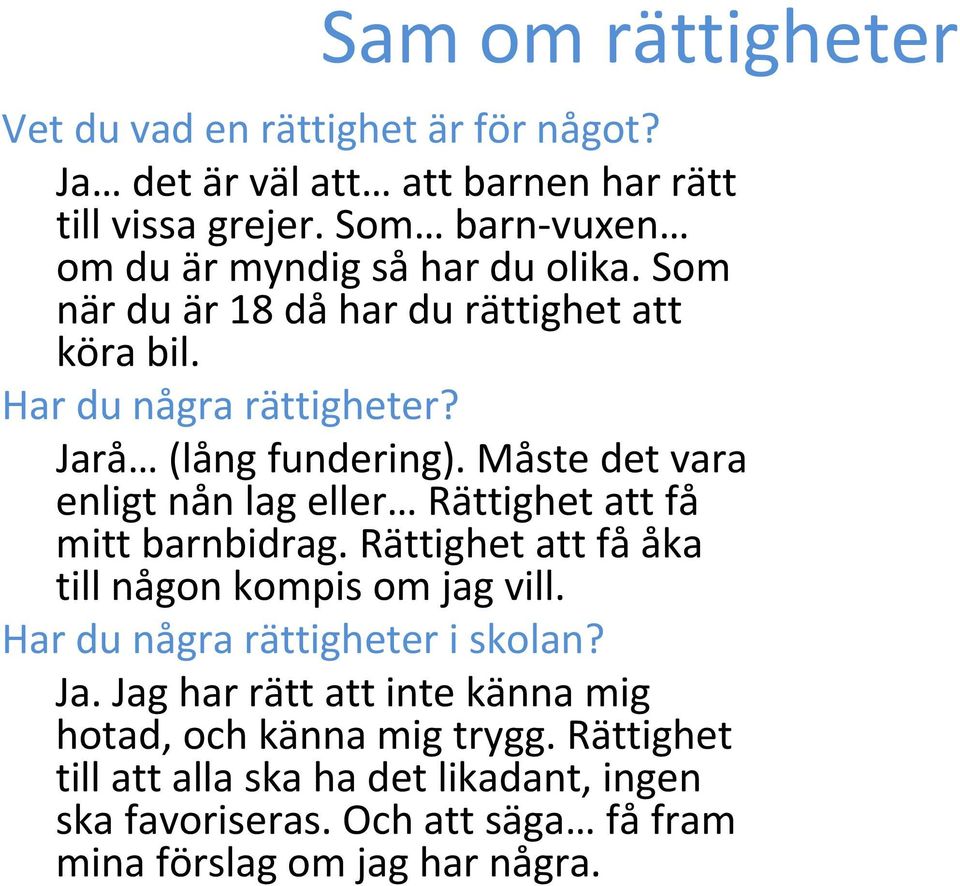 Sam om rättigheter

Vet du vad en rättighet är för något?

Ja… det är väl att… att barnen har rätt till vissa grejer. Som… barn-vuxen… om du är myndig så har du olika. Som när du är 18 då har du rättighet att köra bil.

Har du några rättigheter?

Jarå… (lång fundering). Måste det vara enligt nån lag eller… Rättighet att få mitt barnbidrag. Rättighet att få åka till någon kompis om jag vill.

Har du några rättigheter i skolan?

Ja. Jag har rätt att inte känna mig hotad, och känna mig trygg. Rättighet till att alla ska ha det likadant, ingen ska favoriseras. Och att säga… få fram mina förslag om jag har några.